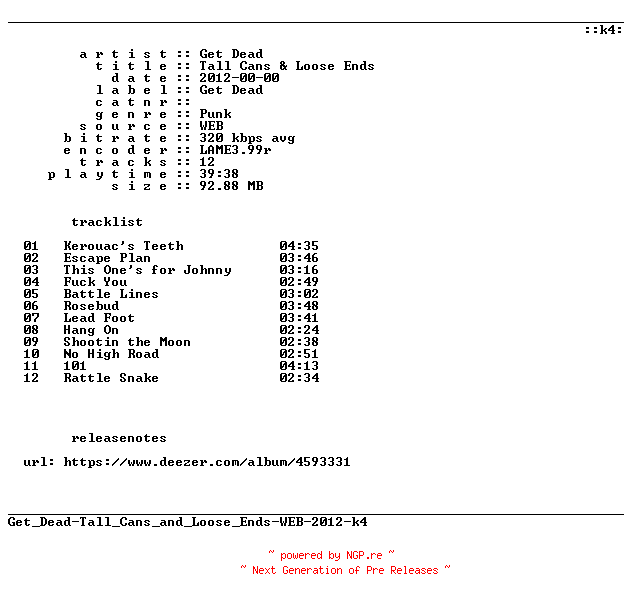 ::k4:

a r t i s t :: Get Dead
t i t l e :: Tall Cans & Loose Ends
d a t e :: 2012-00-00
l a b e l :: Get Dead
c a t n r ::
g e n r e :: Punk
s o u r c e :: WEB
b i t r a t e :: 320 kbps avg
e n c o d e r :: LAME3.99r
t r a c k s :: 12
p l a y t i m e :: 39:38
s i z e :: 92.88 MB

tracklist

| | | |
|---|---|---|
| 01 | Kerouac's Teeth | 04:35 |
| 02 | Escape Plan | 03:46 |
| 03 | This One's for Johnny | 03:16 |
| 04 | Fuck You | 02:49 |
| 05 | Battle Lines | 03:02 |
| 06 | Rosebud | 03:48 |
| 07 | Lead Foot | 03:41 |
| 08 | Hang On | 02:24 |
| 09 | Shootin the Moon | 02:38 |
| 10 | No High Road | 02:51 |
| 11 | 101 | 04:13 |
| 12 | Rattle Snake | 02:34 |

releasenotes

url: https://www.deezer.com/album/4593331

Get_Dead-Tall_Cans_and_Loose_Ends-WEB-2012-k4

~ powered by NGP.re ~
~ Next Generation of Pre Releases ~